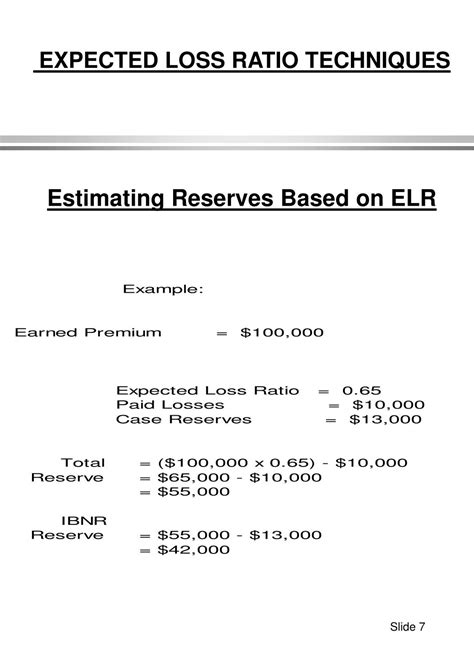 EXPECTED LOSS RATIO TECHNIQUES

Estimating Reserves Based on ELR

Example:

Earned Premium = \$100,000

Expected Loss Ratio = 0.65
Paid Losses = \$10,000
Case Reserves = \$13,000

Total Reserve = (\$100,000 x 0.65) - \$10,000
= \$65,000 - \$10,000
= \$55,000

IBNR Reserve = \$55,000 - \$13,000
= \$42,000

Slide 7